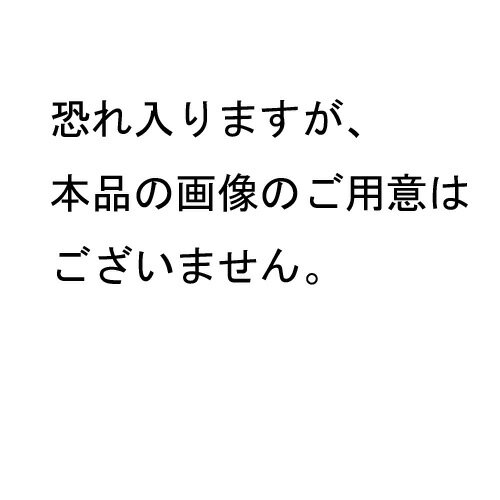 恐れ入りますが、
本品の画像のご用意は
ございません。